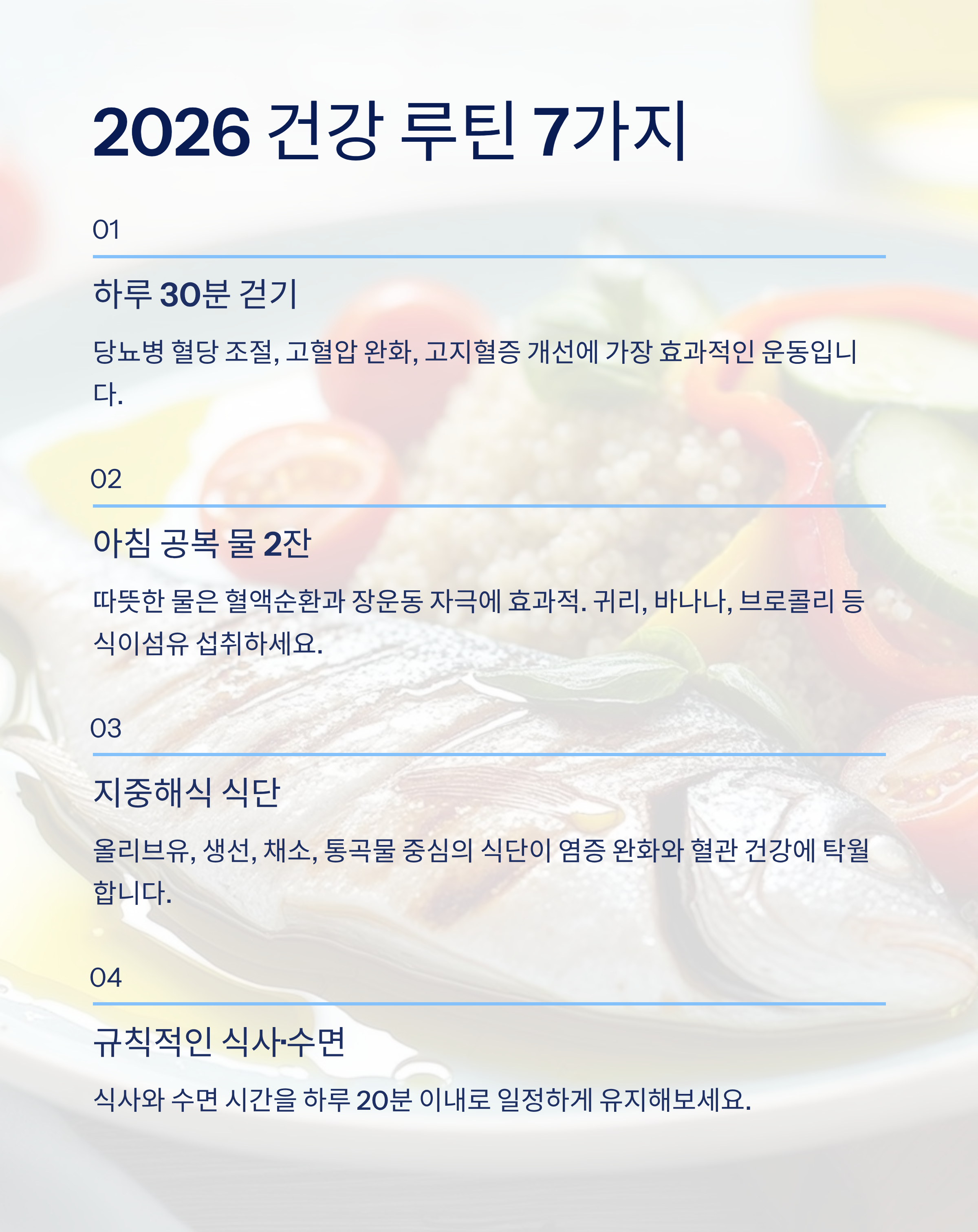 2026 건강 루틴 7가지

01

하루 30분 걷기

당뇨병 혈당 조절, 고혈압 완화, 고지혈증 개선에 가장 효과적인 운동입니다.

02

아침 공복 물 2잔

따뜻한 물은 혈액순환과 장운동 자극에 효과적. 귀리, 바나나, 브로콜리 등 식이섬유 섭취하세요.

03

지중해식 식단

올리브유, 생선, 채소, 통곡물 중심의 식단이 염증 완화와 혈관 건강에 탁월합니다.

04

규칙적인 식사·수면

식사와 수면 시간을 하루 20분 이내로 일정하게 유지해보세요.